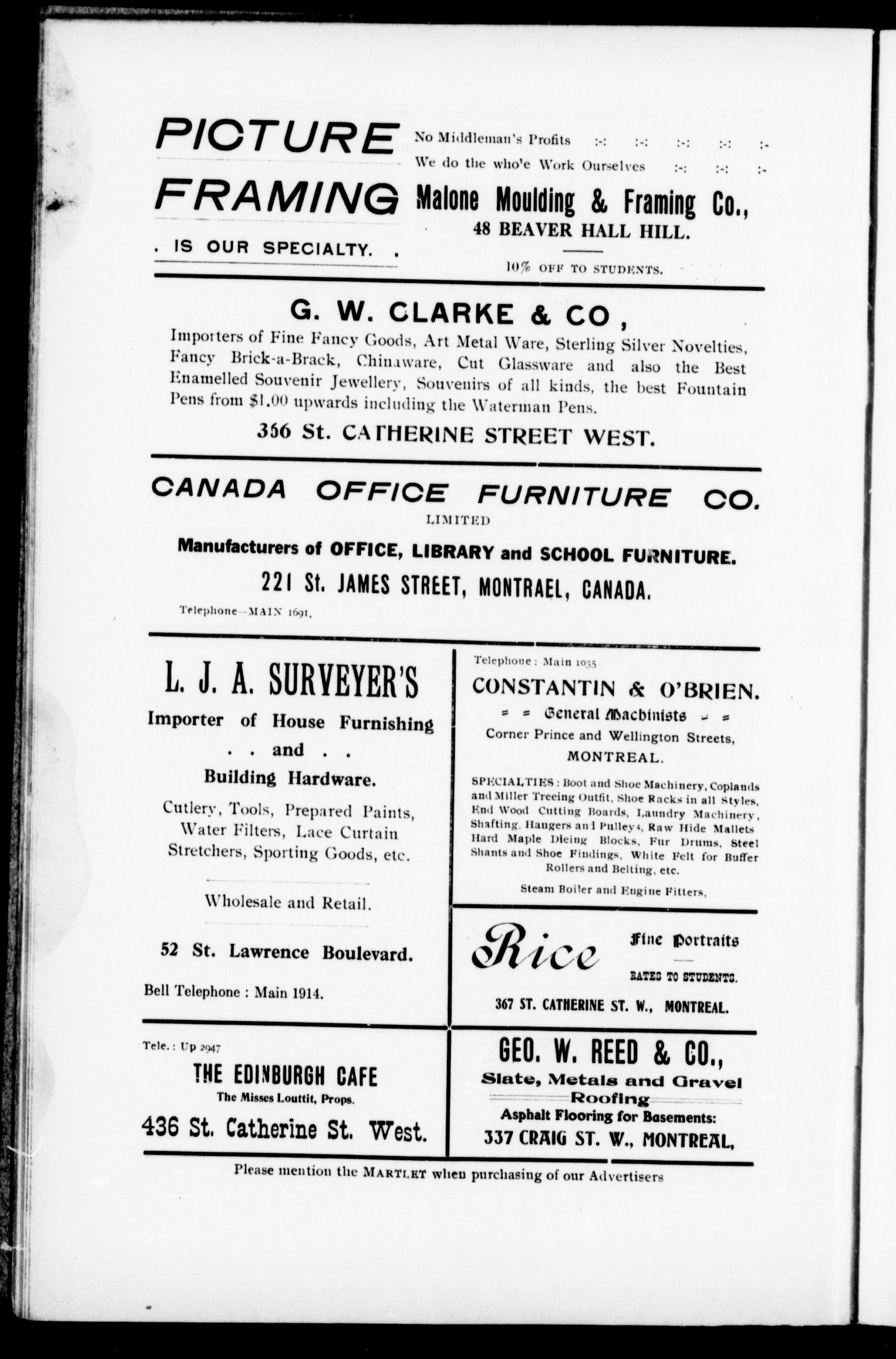 PICTURE FRAMING
. IS OUR SPECIALTY. .

No Middleman's Profits :-: :-: :-: :-: :-
We do the who'e Work Ourselves :-: :-: :-

Malone Moulding & Framing Co.,
48 BEAVER HALL HILL.

10% OFF TO STUDENTS.

G. W. CLARKE & CO ,
Importers of Fine Fancy Goods, Art Metal Ware, Sterling Silver Novelties, Fancy Brick-a-Brack, Chinaware, Cut Glassware and also the Best Enamelled Souvenir Jewellery, Souvenirs of all kinds, the best Fountain Pens from $1.00 upwards including the Waterman Pens.
356 St. CATHERINE STREET WEST.

CANADA OFFICE FURNITURE CO.
LIMITED
Manufacturers of OFFICE, LIBRARY and SCHOOL FURNITURE.
221 St. JAMES STREET, MONTRAEL, CANADA.
Telephone—MAIN 1691.

L. J. A. SURVEYER'S
Importer of House Furnishing
. . and . .
Building Hardware.
Cutlery, Tools, Prepared Paints, Water Filters, Lace Curtain Stretchers, Sporting Goods, etc.
Wholesale and Retail.
52 St. Lawrence Boulevard.
Bell Telephone : Main 1914.

Telephone : Main 1035
CONSTANTIN & O'BRIEN.
= = General Machinists = =
Corner Prince and Wellington Streets,
MONTREAL.
SPECIALTIES : Boot and Shoe Machinery, Coplands and Miller Treeing Outfit, Shoe Racks in all Styles, End Wood Cutting Boards, Laundry Machinery, Shafting, Hangers and Pulleys, Raw Hide Mallets Hard Maple Dieing Blocks, Fur Drums, Steel Shants and Shoe Findings, White Felt for Buffer Rollers and Belting, etc.
Steam Boiler and Engine Fitters,

Rice Fine Portraits
RATES TO STUDENTS.
367 ST. CATHERINE ST. W., MONTREAL.

Tele.: Up 2947
THE EDINBURGH CAFE
The Misses Louttit, Props.
436 St. Catherine St. West.

GEO. W. REED & CO.,
Slate, Metals and Gravel Roofing
Asphalt Flooring for Basements:
337 CRAIG ST. W., MONTREAL,

Please mention the MARTLET when purchasing of our Advertisers